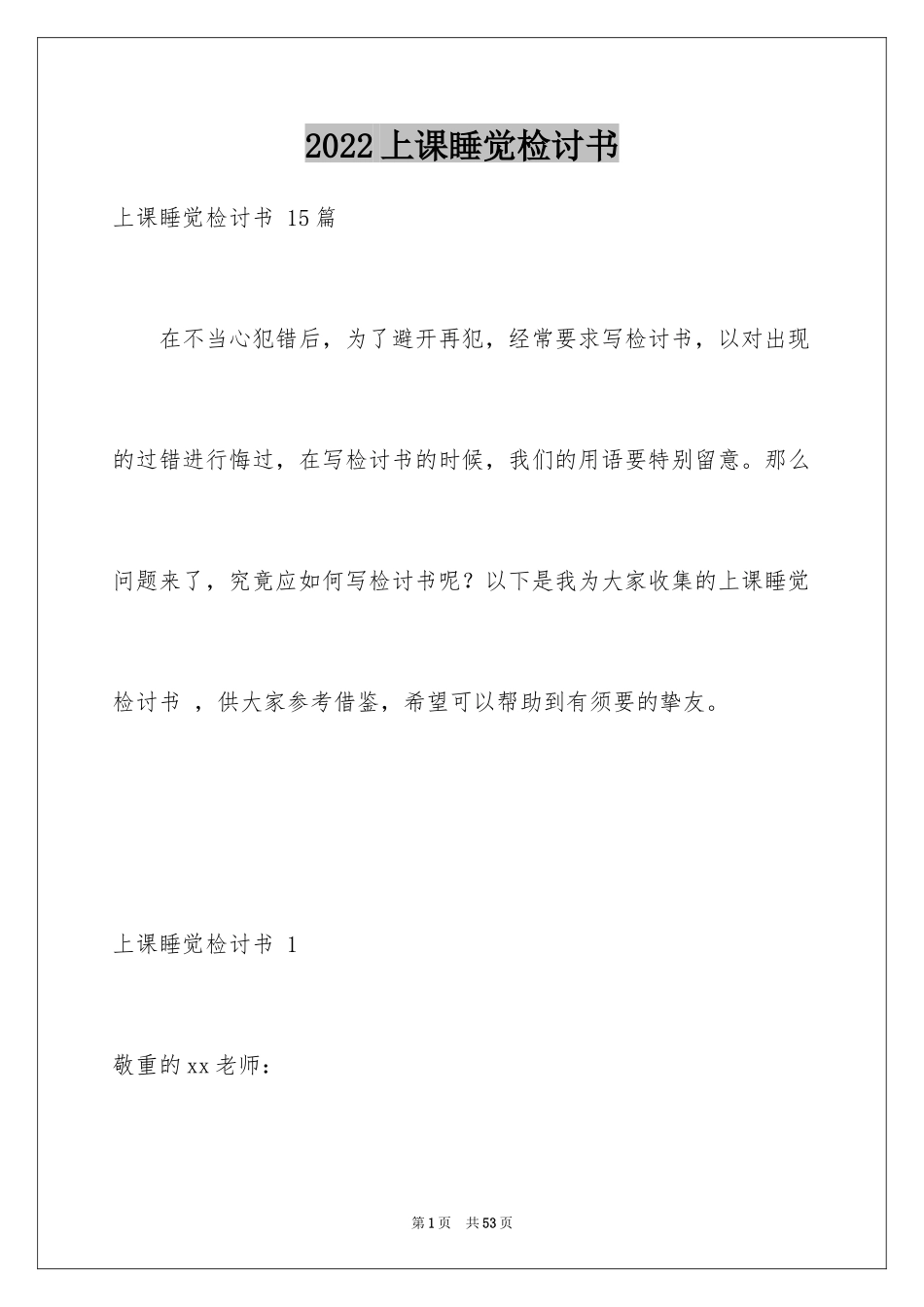 2022上课睡觉检讨书

上课睡觉检讨书 15篇

在不当心犯错后，为了避开再犯，经常要求写检讨书，以对出现的过错进行悔过，在写检讨书的时候，我们的用语要特别留意。那么问题来了，究竟应如何写检讨书呢？以下是我为大家收集的上课睡觉检讨书 ，供大家参考借鉴，希望可以帮助到有须要的挚友。

上课睡觉检讨书 1

敬重的xx老师：

第1页 共53页